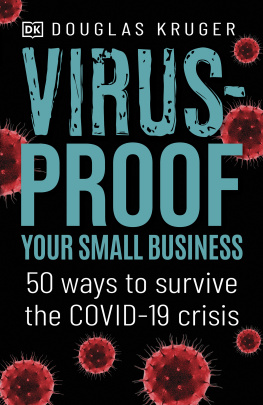 DK DOUGLAS KRUGER

VIRUS-PROOF
YOUR SMALL BUSINESS

50 ways to survive the COVID-19 crisis